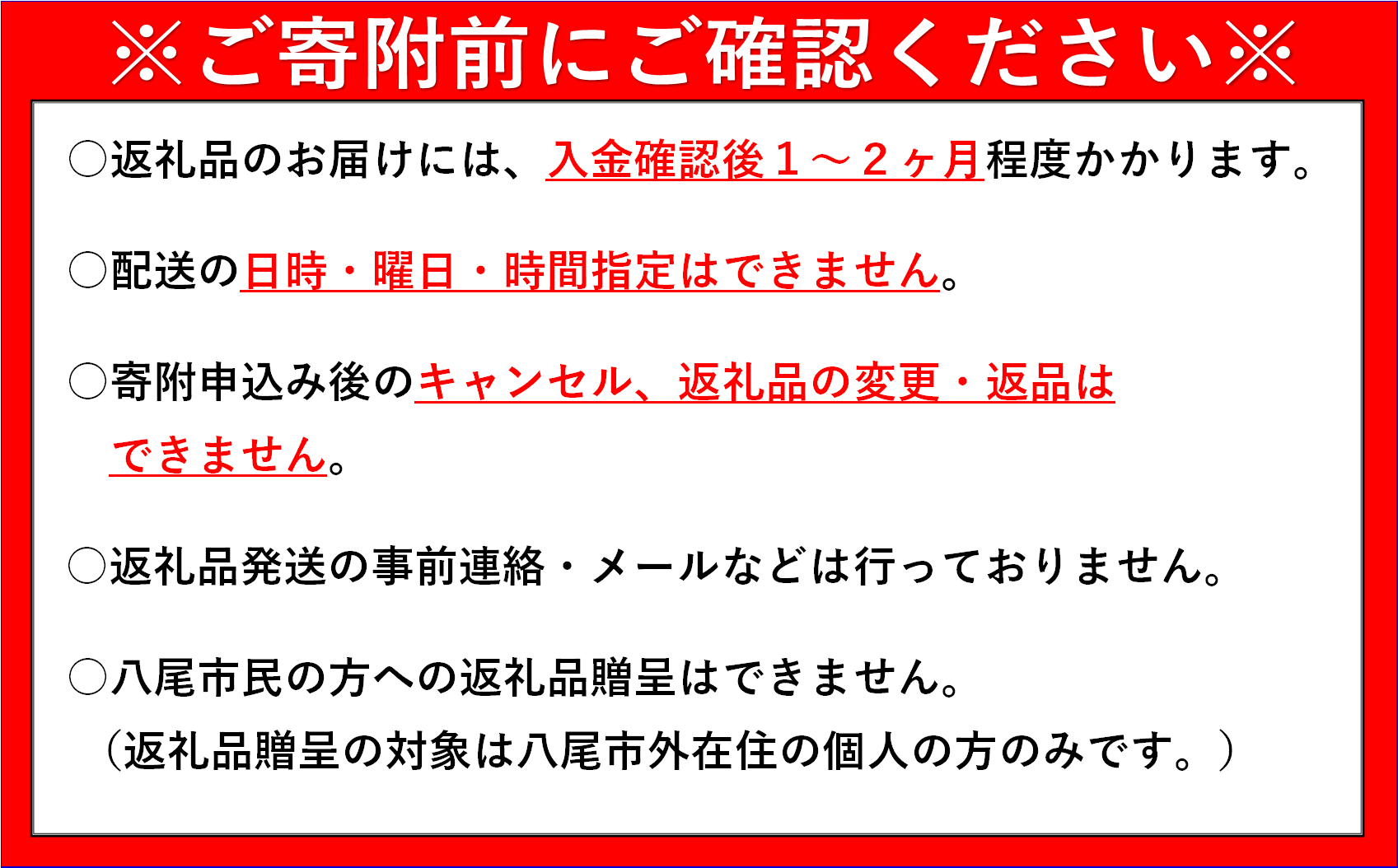 ※ご寄附前にご確認ください※

○返礼品のお届けには、入金確認後１～２ヶ月程度かかります。

○配送の日時・曜日・時間指定はできません。

○寄附申込み後のキャンセル、返礼品の変更・返品はできません。

○返礼品発送の事前連絡・メールなどは行っておりません。

○八尾市民の方への返礼品贈呈はできません。
（返礼品贈呈の対象は八尾市外在住の個人の方のみです。）